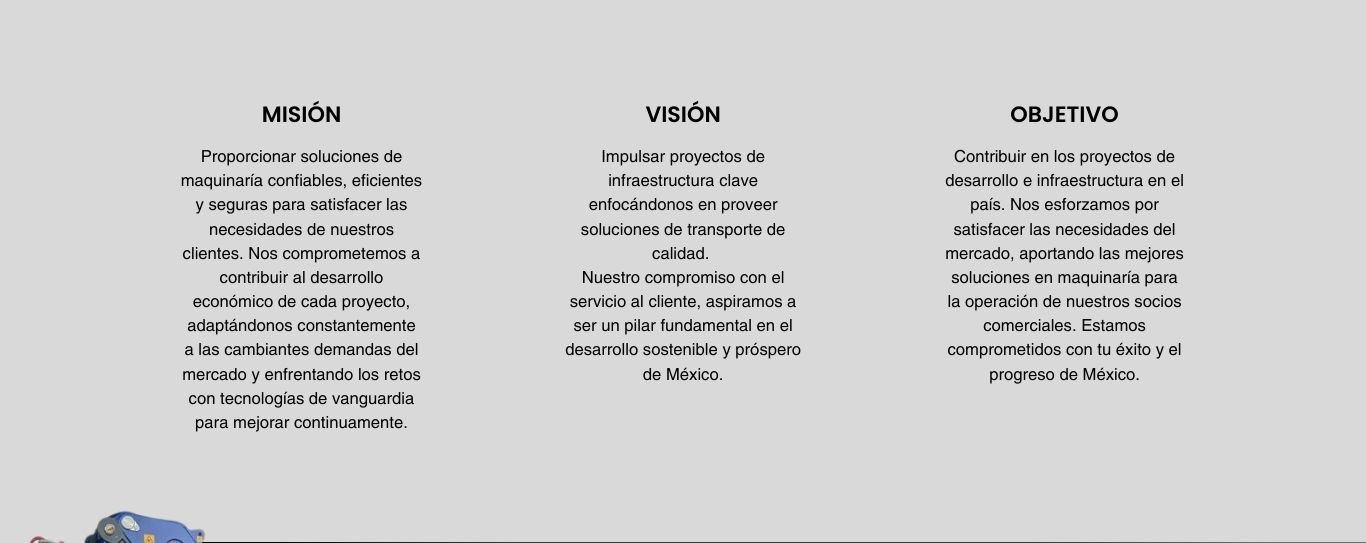 MISIÓN

Proporcionar soluciones de maquinaría confiables, eficientes y seguras para satisfacer las necesidades de nuestros clientes. Nos comprometemos a contribuir al desarrollo económico de cada proyecto, adaptándonos constantemente a las cambiantes demandas del mercado y enfrentando los retos con tecnologías de vanguardia para mejorar continuamente.

VISIÓN

Impulsar proyectos de infraestructura clave enfocándonos en proveer soluciones de transporte de calidad.

Nuestro compromiso con el servicio al cliente, aspiramos a ser un pilar fundamental en el desarrollo sostenible y próspero de México.

OBJETIVO

Contribuir en los proyectos de desarrollo e infraestructura en el país. Nos esforzamos por satisfacer las necesidades del mercado, aportando las mejores soluciones en maquinaría para la operación de nuestros socios comerciales. Estamos comprometidos con tu éxito y el progreso de México.